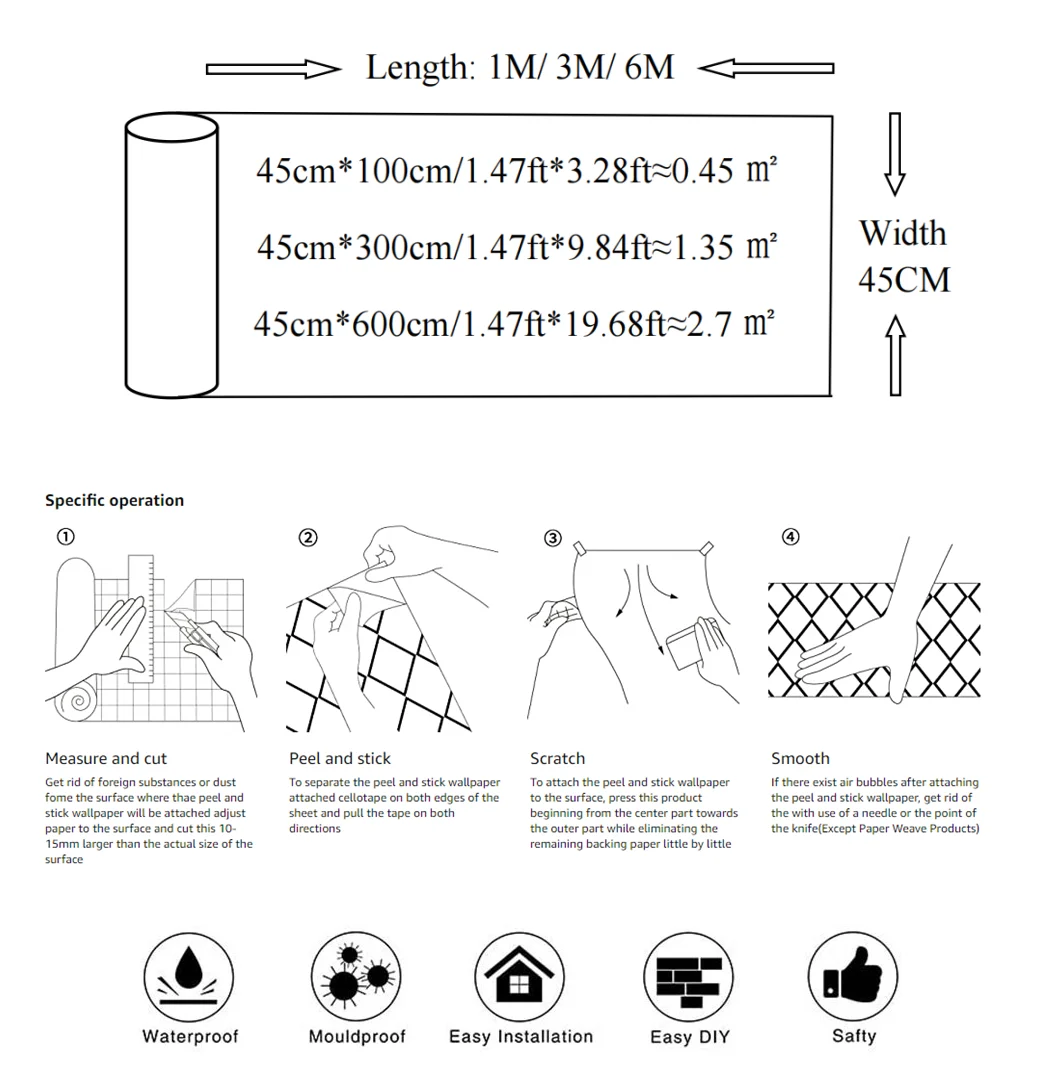 Length: 1M/ 3M/ 6M

45cm*100cm/1.47ft*3.28ft≈0.45 ㎡

45cm*300cm/1.47ft*9.84ft≈1.35 ㎡

45cm*600cm/1.47ft*19.68ft≈2.7 ㎡

Width 45CM

Specific operation

①

Measure and cut

Get rid of foreign substances or dust fome the surface where thae peel and stick wallpaper will be attached adjust paper to the surface and cut this 10-15mm larger than the actual size of the surface

②

Peel and stick

To separate the peel and stick wallpaper attached cellotape on both edges of the sheet and pull the tape on both directions

③

Scratch

To attach the peel and stick wallpaper to the surface, press this product beginning from the center part towards the outer part while eliminating the remaining backing paper little by little

④

Smooth

If there exist air bubbles after attaching the peel and stick wallpaper, get rid of the with use of a needle or the point of the knife(Except Paper Weave Products)

Waterproof

Mouldproof

Easy Installation

Easy DIY

Safty